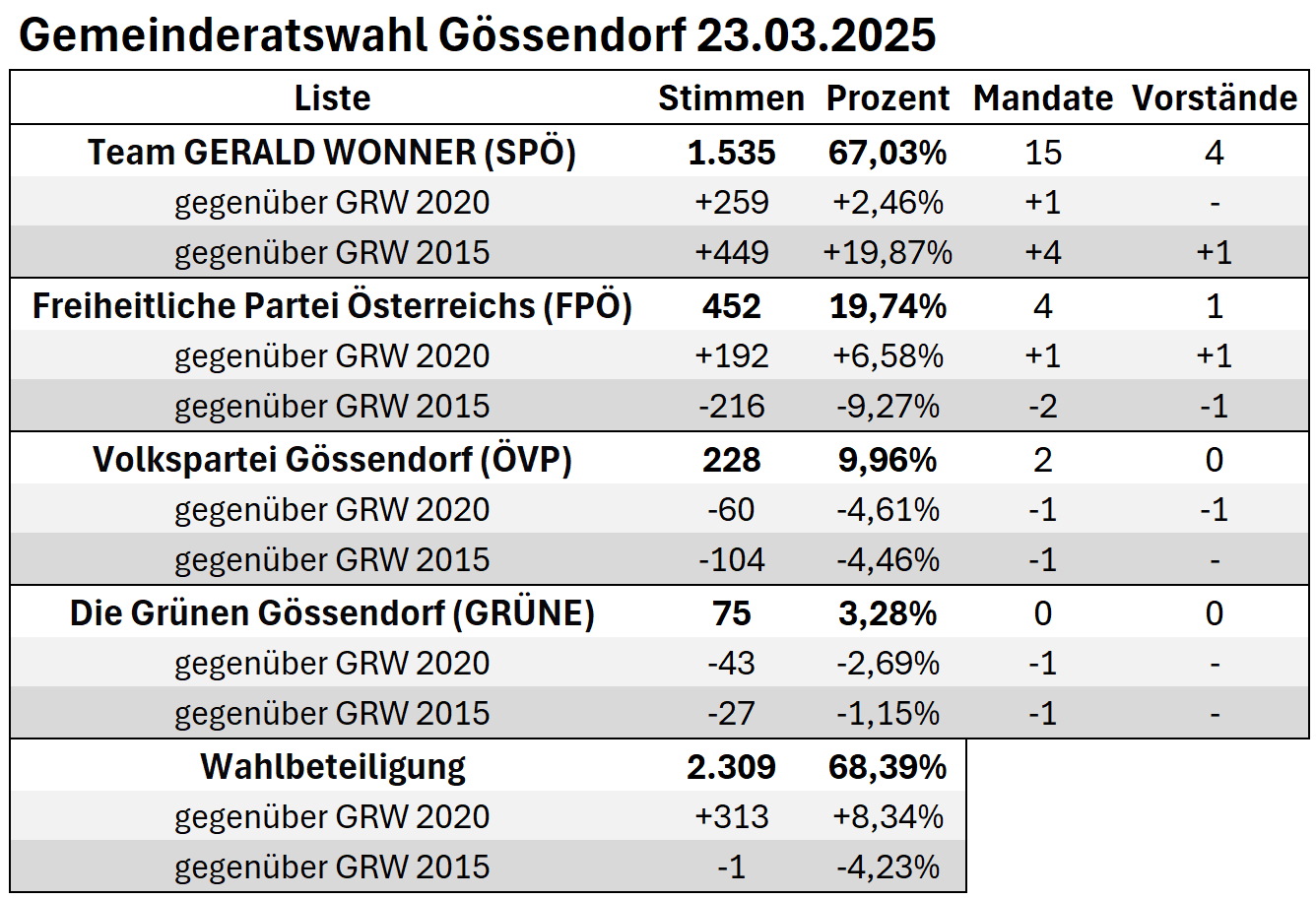 Gemeinderatswahl Gössendorf 23.03.2025

| Liste | Stimmen | Prozent | Mandate | Vorstände |
|---|---|---|---|---|
| Team GERALD WONNER (SPÖ) | 1.535 | 67,03% | 15 | 4 |
| gegenüber GRW 2020 | +259 | +2,46% | +1 | - |
| gegenüber GRW 2015 | +449 | +19,87% | +4 | +1 |
| Freiheitliche Partei Österreichs (FPÖ) | 452 | 19,74% | 4 | 1 |
| gegenüber GRW 2020 | +192 | +6,58% | +1 | +1 |
| gegenüber GRW 2015 | -216 | -9,27% | -2 | -1 |
| Volkspartei Gössendorf (ÖVP) | 228 | 9,96% | 2 | 0 |
| gegenüber GRW 2020 | -60 | -4,61% | -1 | -1 |
| gegenüber GRW 2015 | -104 | -4,46% | -1 | - |
| Die Grünen Gössendorf (GRÜNE) | 75 | 3,28% | 0 | 0 |
| gegenüber GRW 2020 | -43 | -2,69% | -1 | - |
| gegenüber GRW 2015 | -27 | -1,15% | -1 | - |
| Wahlbeteiligung | 2.309 | 68,39% | | |
| gegenüber GRW 2020 | +313 | +8,34% | | |
| gegenüber GRW 2015 | -1 | -4,23% | | |